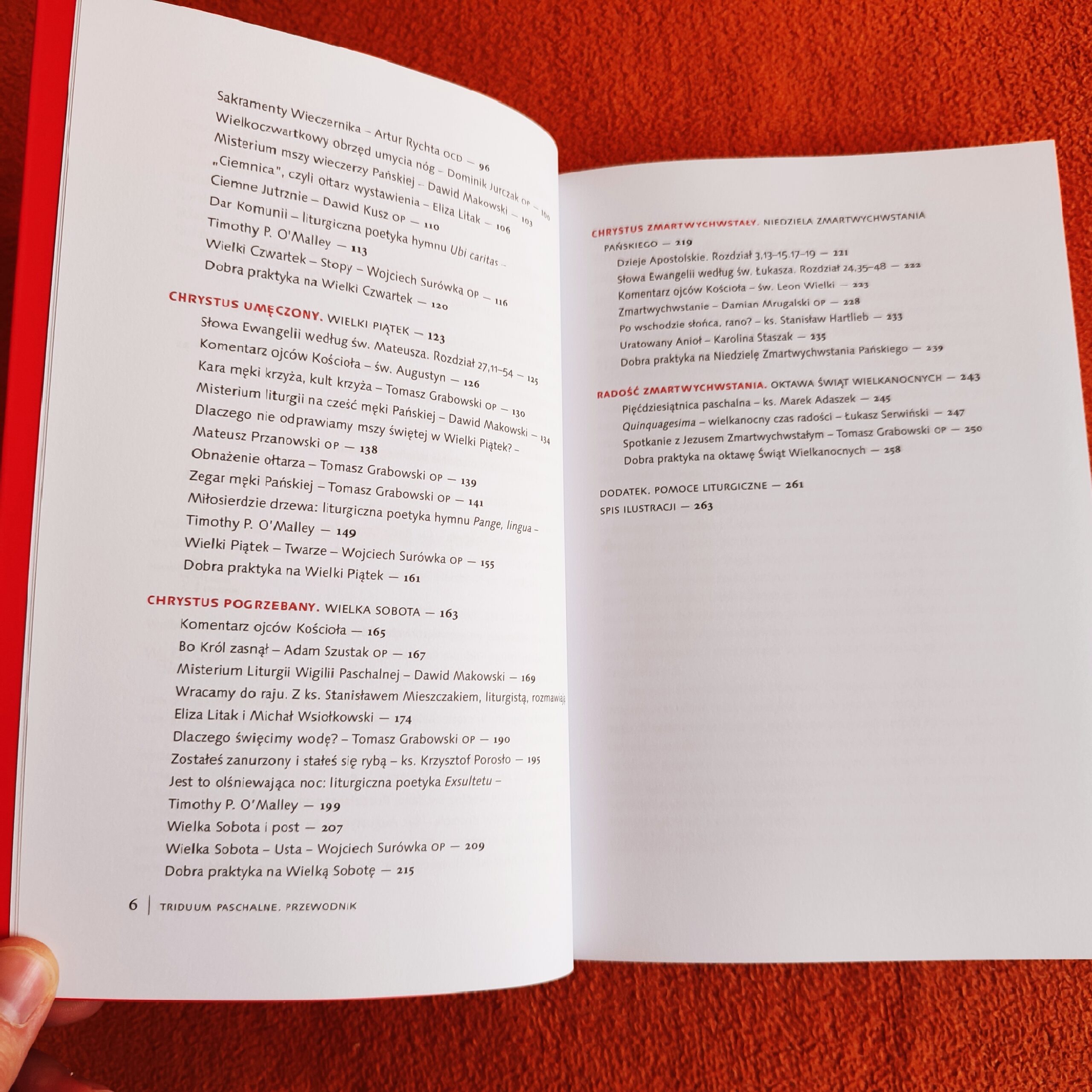 Sakramenty Wieczernika – Artur Rychta OCD — 96
Wielkoczwartkowy obrzęd umycia nóg – Dominik Jurczak OP — 100
Misterium mszy wieczerzy Pańskiej – Dawid Makowski — 103
„Ciemnica", czyli ołtarz wystawienia – Eliza Litak — 106
Ciemne Jutrznie – Dawid Kusz OP — 110
Dar Komunii – liturgiczna poetyka hymnu Ubi caritas – Timothy P. O'Malley — 113
Wielki Czwartek – Stopy – Wojciech Surówka OP — 116
Dobra praktyka na Wielki Czwartek — 120

CHRYSTUS UMĘCZONY. WIELKI PIĄTEK — 123
Słowa Ewangelii według św. Mateusza. Rozdział 27,11–54 — 125
Komentarz ojców Kościoła – św. Augustyn — 126
Kara męki krzyża, kult krzyża – Tomasz Grabowski OP — 130
Misterium liturgii na cześć męki Pańskiej – Dawid Makowski — 134
Dlaczego nie odprawiamy mszy świętej w Wielki Piątek? – Mateusz Przanowski OP — 138
Obnażenie ołtarza – Tomasz Grabowski OP — 139
Zegar męki Pańskiej – Tomasz Grabowski OP — 141
Miłosierdzie drzewa: liturgiczna poetyka hymnu Pange, lingua – Timothy P. O'Malley — 149
Wielki Piątek – Twarze – Wojciech Surówka OP — 155
Dobra praktyka na Wielki Piątek — 161

CHRYSTUS POGRZEBANY. WIELKA SOBOTA — 163
Komentarz ojców Kościoła — 165
Bo Król zasnął – Adam Szustak OP — 167
Misterium Liturgii Wigilii Paschalnej – Dawid Makowski — 169
Wracamy do raju. Z ks. Stanisławem Mieszczakiem, liturgistą, rozmawiają Eliza Litak i Michał Wsiołkowski — 174
Dlaczego święcimy wodę? – Tomasz Grabowski OP — 190
Zostałeś zanurzony i stałeś się rybą – ks. Krzysztof Porosło — 195
Jest to olśniewająca noc: liturgiczna poetyka Exsultetu – Timothy P. O'Malley — 199
Wielka Sobota i post — 207
Wielka Sobota – Usta – Wojciech Surówka OP — 209
Dobra praktyka na Wielką Sobotę — 215

6 | TRIDUUM PASCHALNE. PRZEWODNIK

CHRYSTUS ZMARTWYCHWSTAŁY. NIEDZIELA ZMARTWYCHWSTANIA PAŃSKIEGO — 219
Dzieje Apostolskie. Rozdział 3,13–15.17–19 — 221
Słowa Ewangelii według św. Łukasza. Rozdział 24,35–48 — 222
Komentarz ojców Kościoła – św. Leon Wielki — 223
Zmartwychwstanie – Damian Mrugalski OP — 228
Po wschodzie słońca, rano? – ks. Stanisław Hartlieb — 233
Uratowany Anioł – Karolina Staszak — 235
Dobra praktyka na Niedzielę Zmartwychwstania Pańskiego — 239

RADOŚĆ ZMARTWYCHWSTANIA. OKTAWA ŚWIĄT WIELKANOCNYCH — 243
Pięćdziesiątnica paschalna – ks. Marek Adaszek — 245
Quinquagesima – wielkanocny czas radości – Łukasz Serwiński — 247
Spotkanie z Jezusem Zmartwychwstałym – Tomasz Grabowski OP — 250
Dobra praktyka na oktawę Świąt Wielkanocnych — 258

DODATEK. POMOCE LITURGICZNE — 261
SPIS ILUSTRACJI — 263